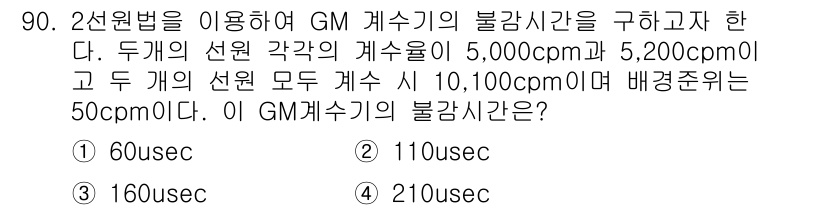 90. 2선원법을 이용하여 GM 계수기의 불감시간을 구하고자 한다. 두개의 선원 각각의 계수율이 5,000cpm과 5,200cpm이고 두 개의 선원 모두 계수 시 10,100cpm이며 배경준위는 50cpm이다. 이 GM계수기의 불감시간은?

① 60usec
② 110usec
③ 160usec
④ 210usec